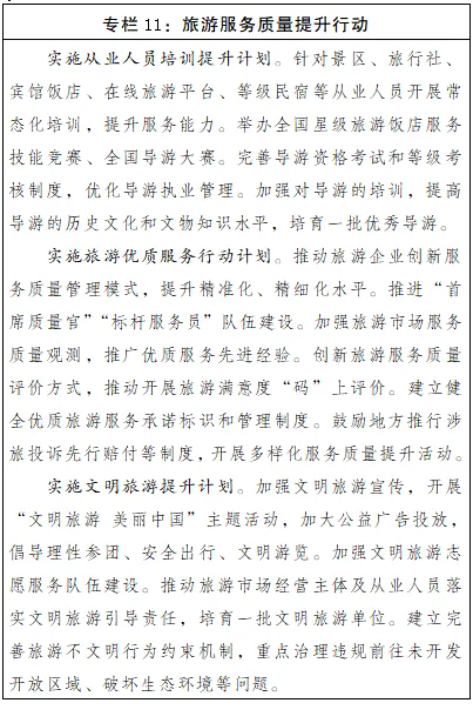 专栏 11：旅游服务质量提升行动

实施从业人员培训提升计划。针对景区、旅行社、宾馆饭店、在线旅游平台、等级民宿等从业人员开展常态化培训，提升服务能力。举办全国星级旅游饭店服务技能竞赛、全国导游大赛。完善导游资格考试和等级考核制度，优化导游执业管理。加强对导游的培训，提高导游的历史文化和文物知识水平，培育一批优秀导游。

实施旅游优质服务行动计划。推动旅游企业创新服务质量管理模式，提升精准化、精细化水平。推进“首席质量官”“标杆服务员”队伍建设。加强旅游市场服务质量观测，推广优质服务先进经验。创新旅游服务质量评价方式，推动开展旅游满意度“码”上评价。建立健全优质旅游服务承诺标识和管理制度。鼓励地方推行涉旅投诉先行赔付等制度，开展多样化服务质量提升活动。

实施文明旅游提升计划。加强文明旅游宣传，开展“文明旅游 美丽中国”主题活动，加大公益广告投放，倡导理性参团、安全出行、文明游览。加强文明旅游志愿服务队伍建设。推动旅游市场经营主体及从业人员落实文明旅游引导责任，培育一批文明旅游单位。建立完善旅游不文明行为约束机制，重点治理违规前往未开发开放区域、破坏生态环境等问题。